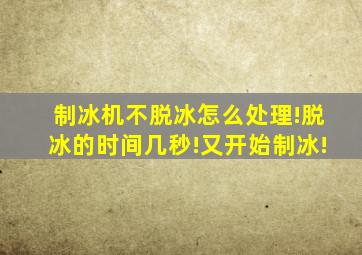 制冰机不脱冰怎么处理!脱冰的时间几秒!又开始制冰!